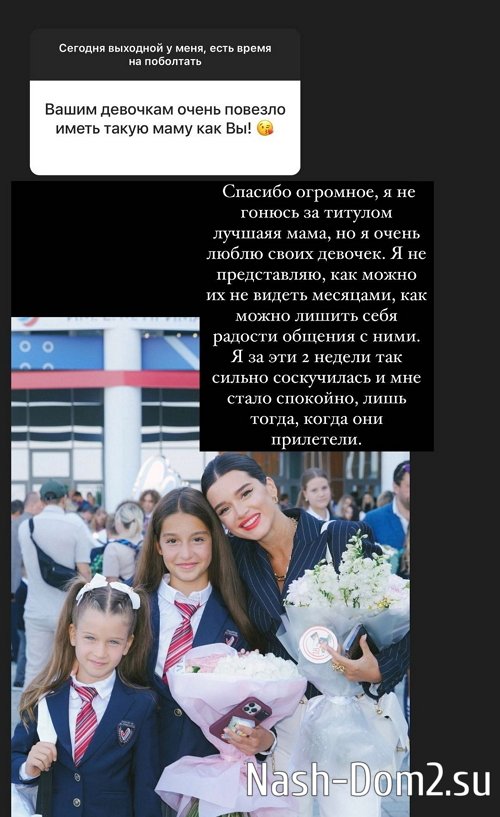 Сегодня выходной у меня, есть время на поболтать

Вашим девочкам очень повезло иметь такую маму как Вы! 😘

Спасибо огромное, я не гонюсь за титулом лучшаяя мама, но я очень люблю своих девочек. Я не представляю, как можно их не видеть месяцами, как можно лишить себя радости общения с ними. Я за эти 2 недели так сильно соскучилась и мне стало спокойно, лишь тогда, когда они прилетели.

Nash-Dom2.su